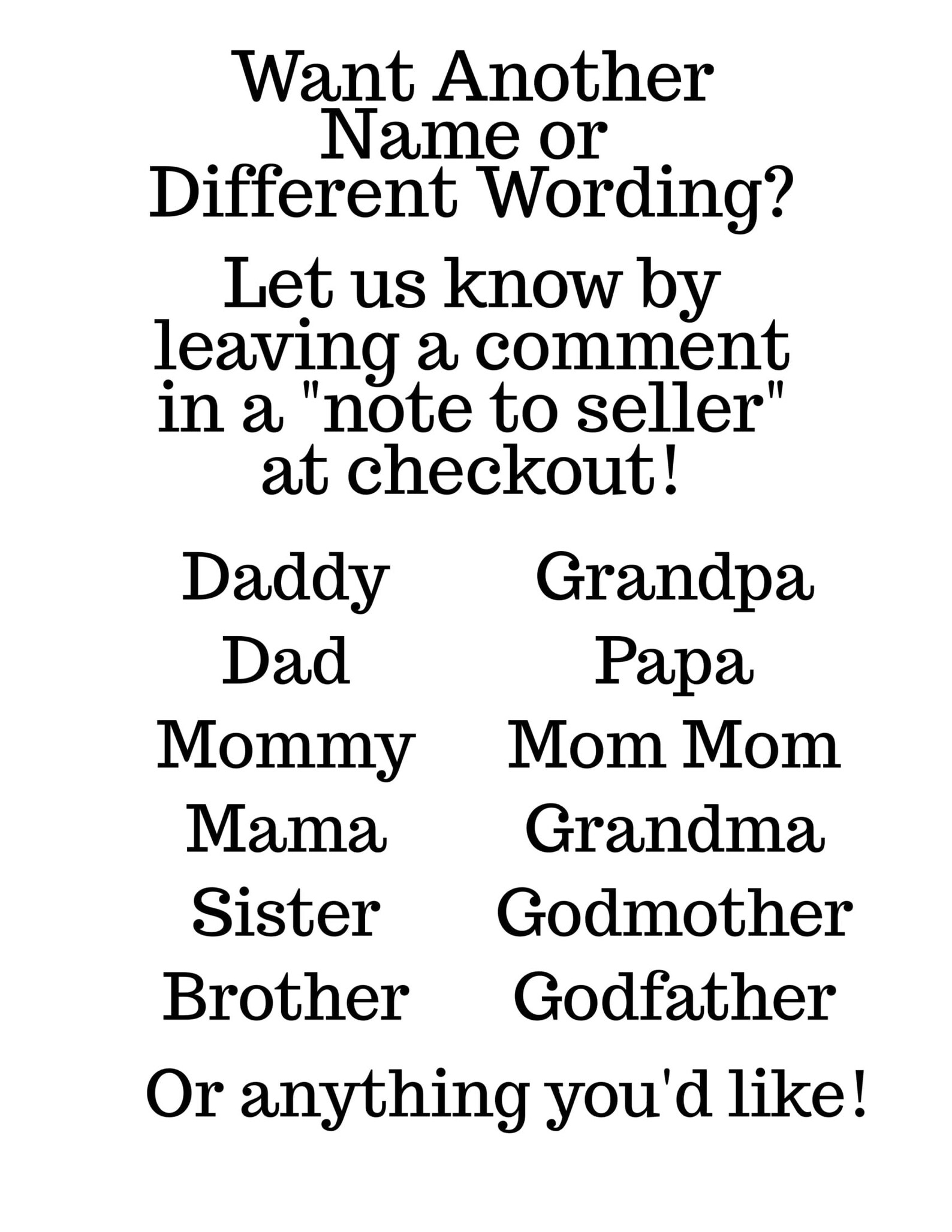 Want Another Name or Different Wording?

Let us know by leaving a comment in a "note to seller" at checkout!

Daddy
Dad
Mommy
Mama
Sister
Brother

Grandpa
Papa
Mom Mom
Grandma
Godmother
Godfather

Or anything you'd like!